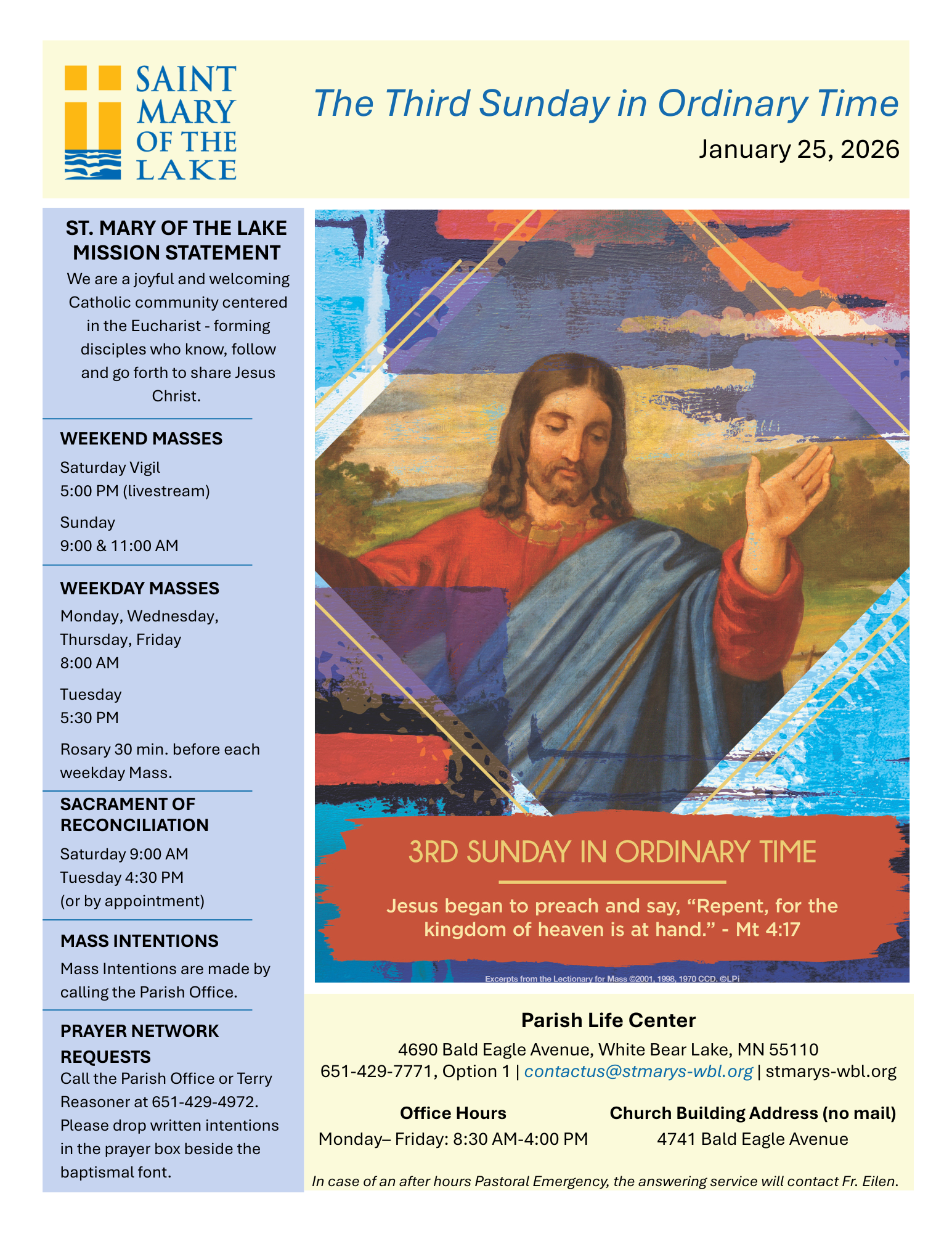 SAINT MARY OF THE LAKE

The Third Sunday in Ordinary Time

January 25, 2026

ST. MARY OF THE LAKE MISSION STATEMENT

We are a joyful and welcoming Catholic community centered in the Eucharist - forming disciples who know, follow and go forth to share Jesus Christ.

WEEKEND MASSES

Saturday Vigil
5:00 PM (livestream)

Sunday
9:00 & 11:00 AM

WEEKDAY MASSES

Monday, Wednesday, Thursday, Friday
8:00 AM

Tuesday
5:30 PM

Rosary 30 min. before each weekday Mass.

SACRAMENT OF RECONCILIATION

Saturday 9:00 AM
Tuesday 4:30 PM
(or by appointment)

MASS INTENTIONS

Mass Intentions are made by calling the Parish Office.

PRAYER NETWORK REQUESTS

Call the Parish Office or Terry Reasoner at 651-429-4972. Please drop written intentions in the prayer box beside the baptismal font.

3RD SUNDAY IN ORDINARY TIME

Jesus began to preach and say, “Repent, for the kingdom of heaven is at hand.” - Mt 4:17

Excerpts from the Lectionary for Mass ©2001, 1998, 1970 CCD. ©LPi

Parish Life Center

4690 Bald Eagle Avenue, White Bear Lake, MN 55110
651-429-7771, Option 1 | contactus@stmarys-wbl.org | stmarys-wbl.org

Office Hours
Monday– Friday: 8:30 AM-4:00 PM

Church Building Address (no mail)
4741 Bald Eagle Avenue

In case of an after hours Pastoral Emergency, the answering service will contact Fr. Eilen.